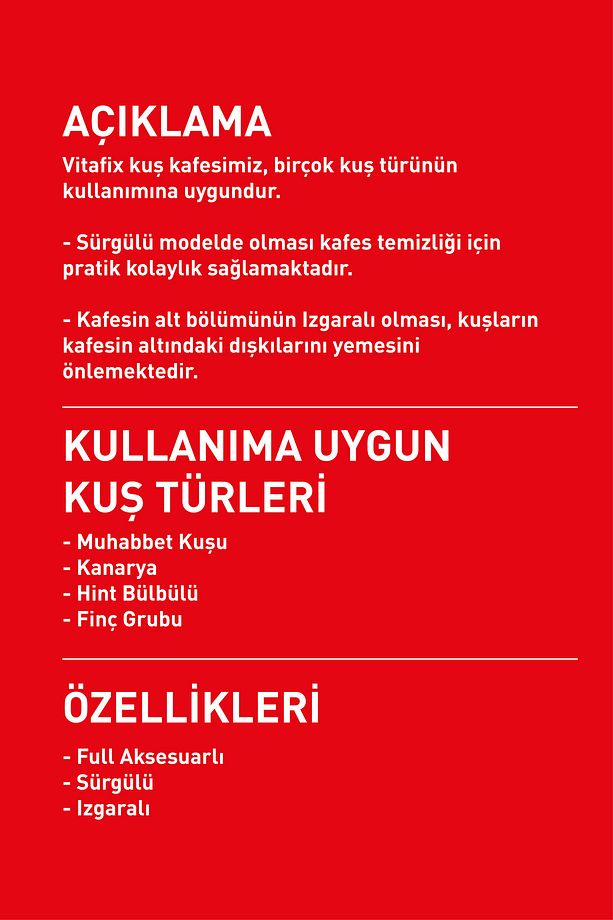 AÇIKLAMA
Vitafix kuş kafesimiz, birçok kuş türünün kullanımına uygundur.

- Sürgülü modelde olması kafes temizliği için pratik kolaylık sağlamaktadır.

- Kafesin alt bölümünün Izgaralı olması, kuşların kafesin altındaki dışkılarını yemesini önlemektedir.

KULLANIMA UYGUN KUŞ TÜRLERİ
- Muhabbet Kuşu
- Kanarya
- Hint Bülbülü
- Finç Grubu

ÖZELLİKLERİ
- Full Aksesuarlı
- Sürgülü
- Izgaralı